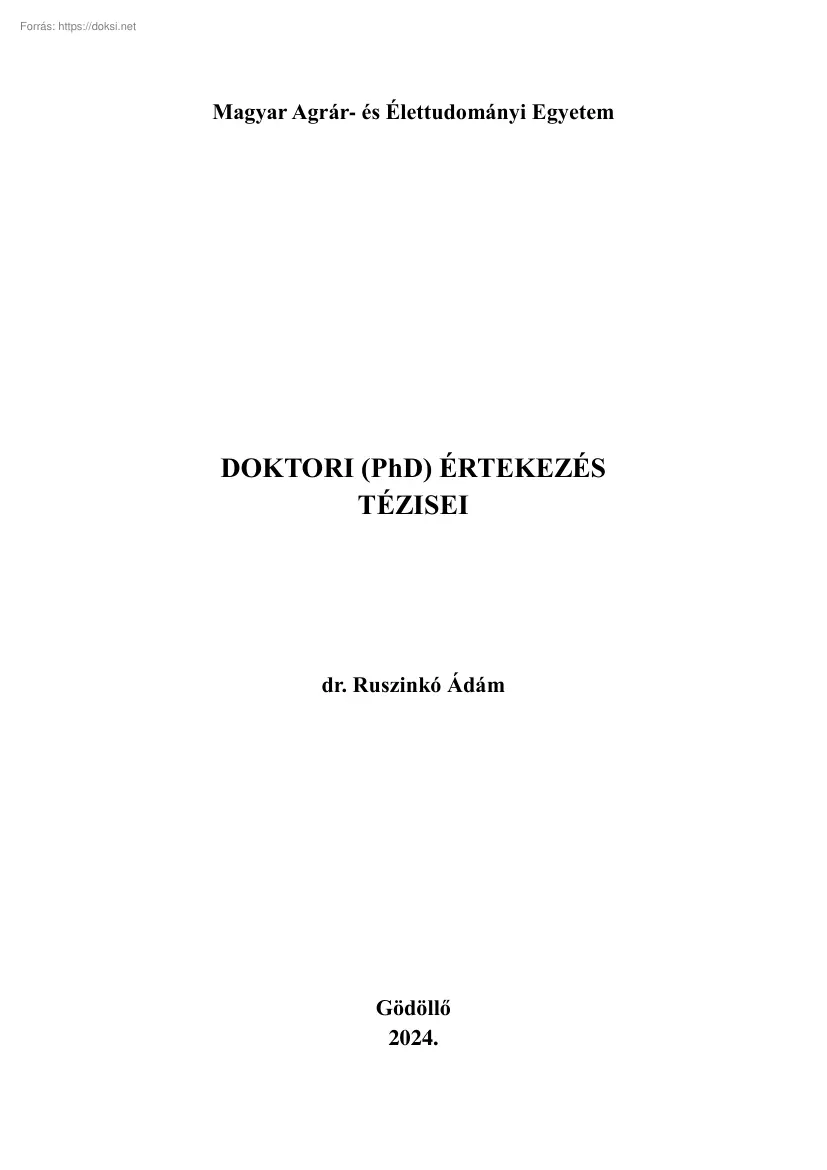 Forrás: https://doksi.net

Magyar Agrár- és Élettudományi Egyetem

DOKTORI (PhD) ÉRTEKEZÉS
TÉZISEI

dr. Ruszinkó Ádám

Gödöllő
2024.